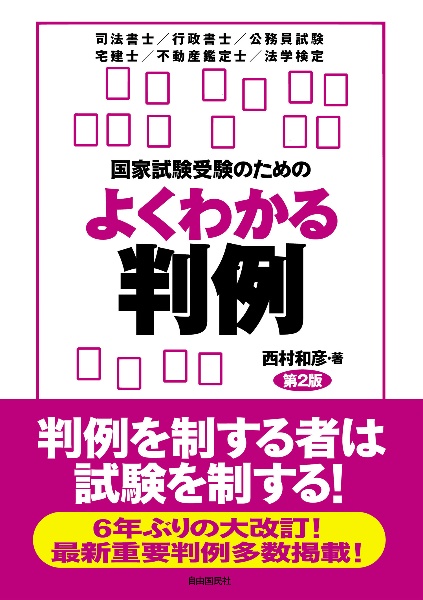 司法書士／行政書士／公務員試験
宅建士／不動産鑑定士／法学検定

国家試験受験のための
よくわかる
判例

西村和彦・著
第2版

判例を制する者は
試験を制する!

6年ぶりの大改訂!
最新重要判例多数掲載!

自由国民社